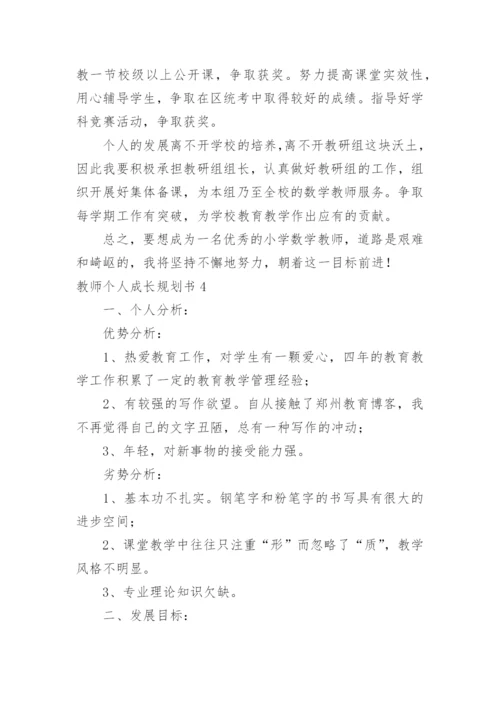 教一节校级以上公开课，争取获奖。努力提高课堂实效性，用心辅导学生，争取在区统考中取得较好的成绩。指导好学科竞赛活动，争取获奖。

个人的发展离不开学校的培养，离不开教研组这块沃土，因此我要积极承担教研组组长，认真做好教研组的工作，组织开展好集体备课，为本组乃至全校的数学教师服务。争取每学期工作有突破，为学校教育教学作出应有的贡献。

总之，要想成为一名优秀的小学数学教师，道路是艰难和崎岖的，我将坚持不懈地努力，朝着这一目标前进！

教师个人成长规划书 4

一、个人分析：

优势分析：

1、热爱教育工作，对学生有一颗爱心，四年的教育教学工作积累了一定的教育教学管理经验；

2、有较强的写作欲望。自从接触了郑州教育博客，我不再觉得自己的文字丑陋，总有一种写作的冲动；

3、年轻，对新事物的接受能力强。

劣势分析：

1、基本功不扎实。钢笔字和粉笔字的书写具有很大的进步空间；

2、课堂教学中往往只注重“形”而忽略了“质”，教学风格不明显。

3、专业理论知识欠缺。

二、发展目标：